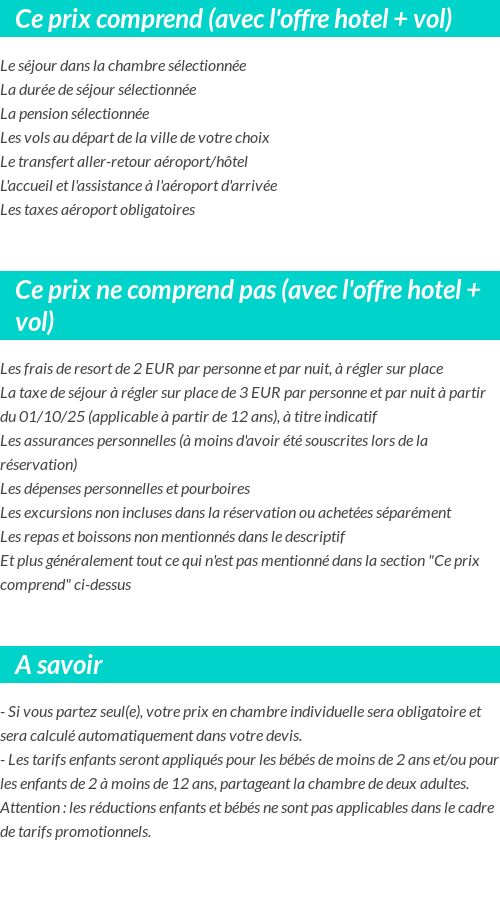 Ce prix comprend (avec l'offre hotel + vol)

Le séjour dans la chambre sélectionnée
La durée de séjour sélectionnée
La pension sélectionnée
Les vols au départ de la ville de votre choix
Le transfert aller-retour aéroport/hôtel
L'accueil et l'assistance à l'aéroport d'arrivée
Les taxes aéroport obligatoires

Ce prix ne comprend pas (avec l'offre hotel + vol)

Les frais de resort de 2 EUR par personne et par nuit, à régler sur place
La taxe de séjour à régler sur place de 3 EUR par personne et par nuit à partir du 01/10/25 (applicable à partir de 12 ans), à titre indicatif
Les assurances personnelles (à moins d'avoir été souscrites lors de la réservation)
Les dépenses personnelles et pourboires
Les excursions non incluses dans la réservation ou achetées séparément
Les repas et boissons non mentionnés dans le descriptif
Et plus généralement tout ce qui n'est pas mentionné dans la section "Ce prix comprend" ci-dessus

A savoir

- Si vous partez seul(e), votre prix en chambre individuelle sera obligatoire et sera calculé automatiquement dans votre devis.
- Les tarifs enfants seront appliqués pour les bébés de moins de 2 ans et/ou pour les enfants de 2 à moins de 12 ans, partageant la chambre de deux adultes.
Attention : les réductions enfants et bébés ne sont pas applicables dans le cadre de tarifs promotionnels.